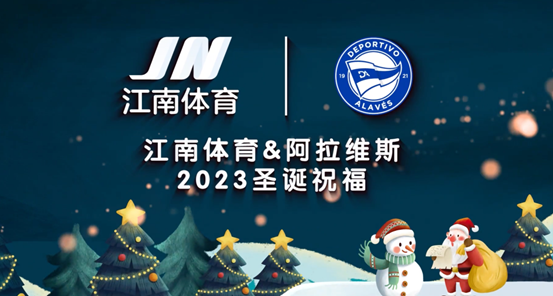 JN
江南体育

DEPORTIVO
19 21
ALAVÉS

江南体育&阿拉维斯
2023圣诞祝福